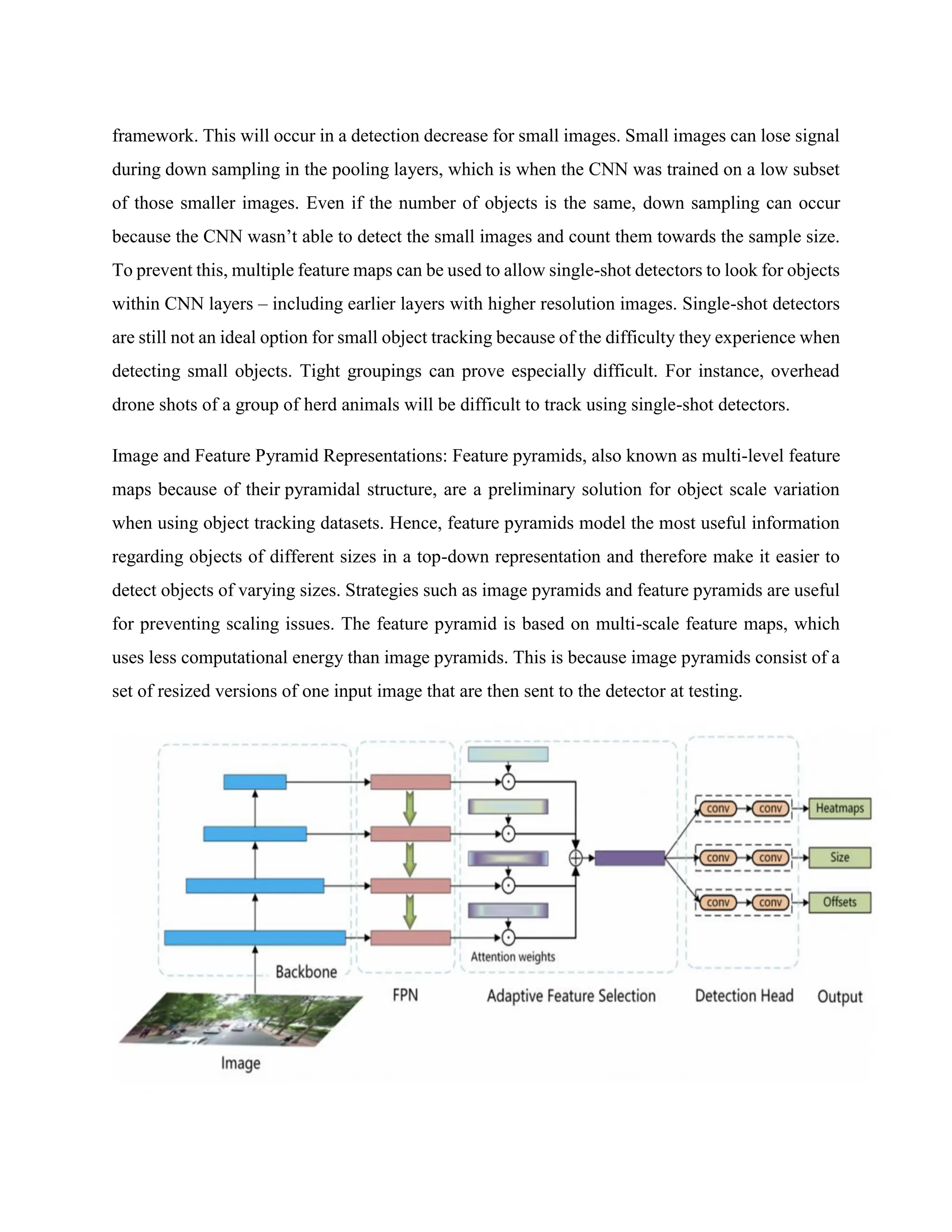 framework. This will occur in a detection decrease for small images. Small images can lose signal during down sampling in the pooling layers, which is when the CNN was trained on a low subset of those smaller images. Even if the number of objects is the same, down sampling can occur because the CNN wasn't able to detect the small images and count them towards the sample size. To prevent this, multiple feature maps can be used to allow single-shot detectors to look for objects within CNN layers – including earlier layers with higher resolution images. Single-shot detectors are still not an ideal option for small object tracking because of the difficulty they experience when detecting small objects. Tight groupings can prove especially difficult. For instance, overhead drone shots of a group of herd animals will be difficult to track using single-shot detectors.

Image and Feature Pyramid Representations: Feature pyramids, also known as multi-level feature maps because of their pyramidal structure, are a preliminary solution for object scale variation when using object tracking datasets. Hence, feature pyramids model the most useful information regarding objects of different sizes in a top-down representation and therefore make it easier to detect objects of varying sizes. Strategies such as image pyramids and feature pyramids are useful for preventing scaling issues. The feature pyramid is based on multi-scale feature maps, which uses less computational energy than image pyramids. This is because image pyramids consist of a set of resized versions of one input image that are then sent to the detector at testing.

conv conv Heatmaps
conv conv Size
conv conv Offsets
Attention weights
Backbone
FPN
Adaptive Feature Selection
Detection Head
Output
Image